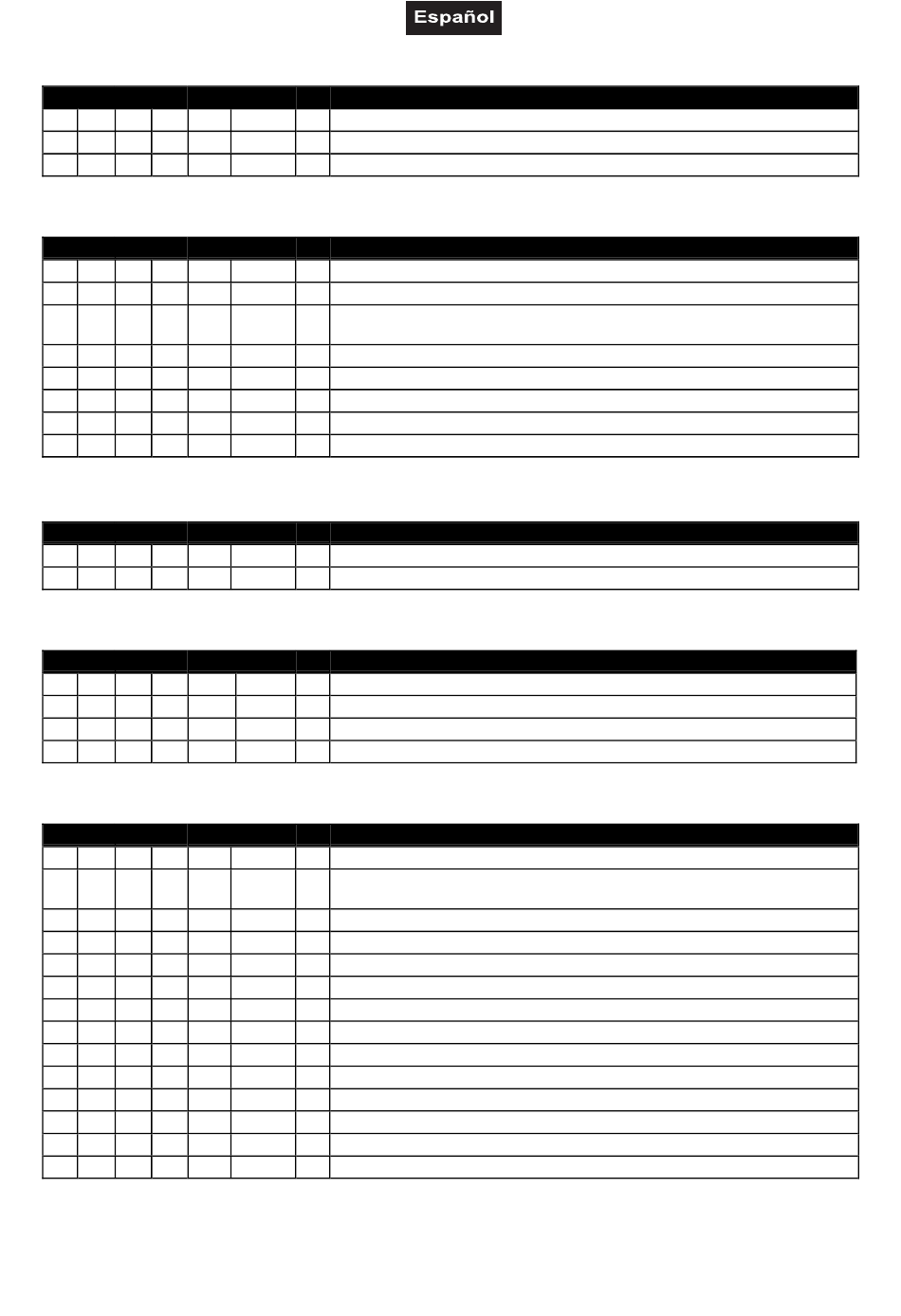 Español